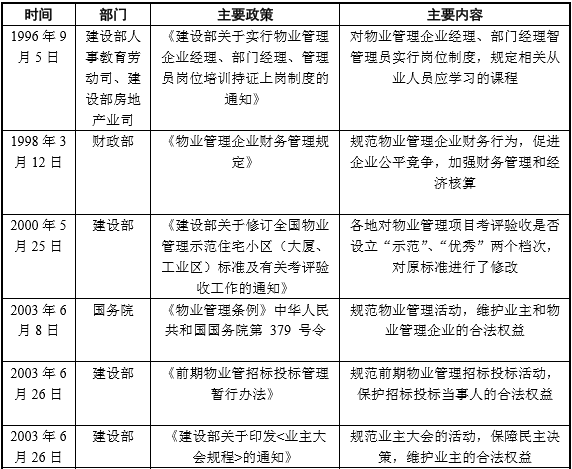 | 时间 | 部门 | 主要政策 | 主要内容 |
|---|---|---|---|
| 1996 年 9 月 5 日 | 建设部人事教育劳动司、建设部房地产业司 | 《建设部关于实行物业管理企业经理、部门经理、管理员岗位培训持证上岗制度的通知》 | 对物业管理企业经理、部门经理智管理员实行岗位制度，规定相关从业人员应学习的课程 |
| 1998 年 3 月 12 日 | 财政部 | 《物业管理企业财务管理规定》 | 规范物业管理企业财务行为，促进企业公平竞争，加强财务管理和经济核算 |
| 2000 年 5 月 25 日 | 建设部 | 《建设部关于修订全国物业管理示范住宅小区（大厦、工业区）标准及有关考评验收工作的通知》 | 各地对物业管理项目考评验收是否设立“示范”、“优秀”两个档次，对原标准进行了修改 |
| 2003 年 6 月 8 日 | 国务院 | 《物业管理条例》中华人民共和国国务院第 379 号令 | 规范物业管理活动，维护业主和物业管理企业的合法权益 |
| 2003 年 6 月 26 日 | 建设部 | 《前期物业管招标投标管理暂行办法》 | 规范前期物业管理招标投标活动，保护招标投标当事人的合法权益 |
| 2003 年 6 月 26 日 | 建设部 | 《建设部关于印发<业主大会规程>的通知》 | 规范业主大会的活动，保障民主决策，维护业主的合法权益 |